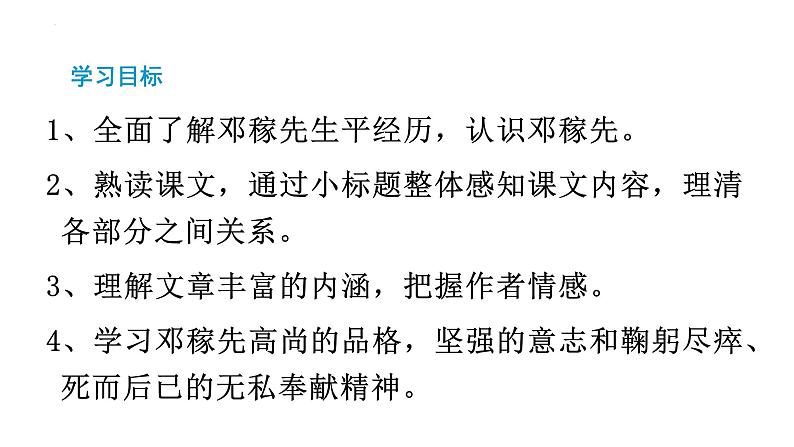 学习目标

1、全面了解邓稼先生平经历，认识邓稼先。

2、熟读课文，通过小标题整体感知课文内容，理清各部分之间关系。

3、理解文章丰富的内涵，把握作者情感。

4、学习邓稼先高尚的品格，坚强的意志和鞠躬尽瘁、死而后已的无私奉献精神。